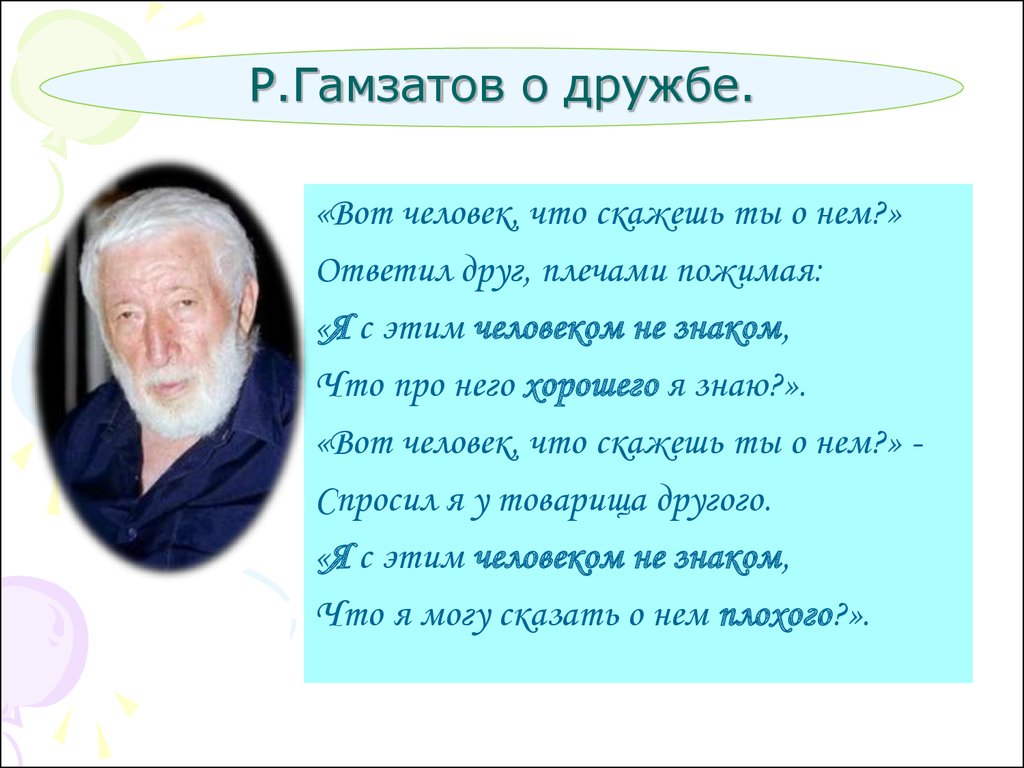 Р.Гамзатов о дружбе.

«Вот человек, что скажешь ты о нем?»
Ответил друг, плечами пожимая:
«Я с этим человеком не знаком,
Что про него хорошего я знаю?».
«Вот человек, что скажешь ты о нем?» -
Спросил я у товарища другого.
«Я с этим человеком не знаком,
Что я могу сказать о нем плохого?».